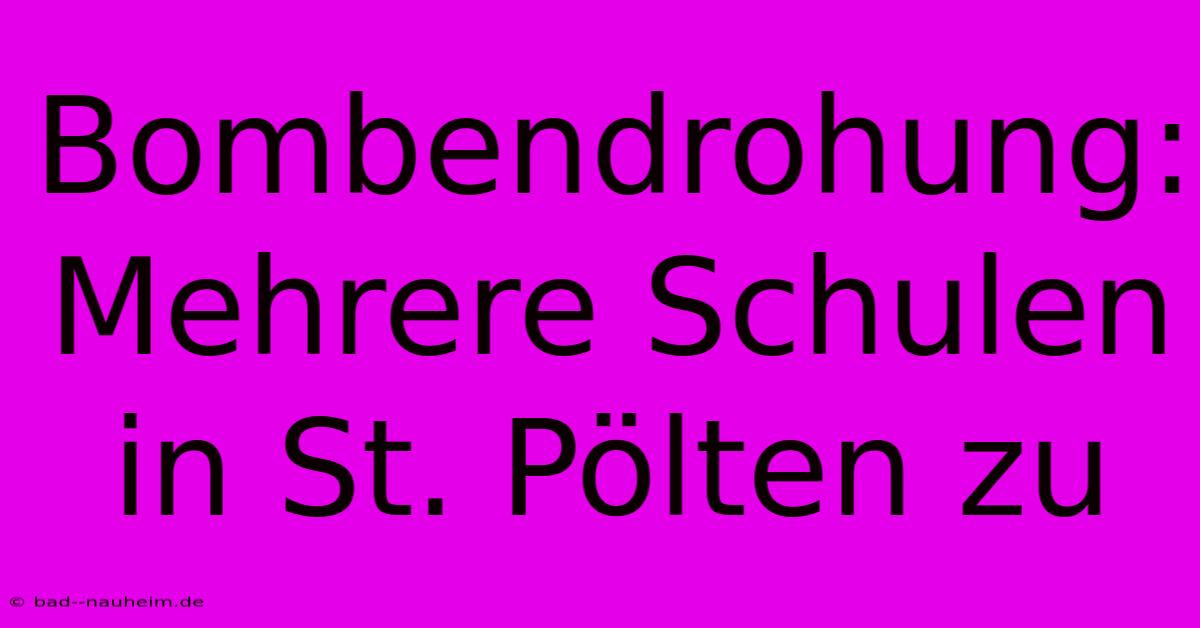 Bombendrohung: Mehrere Schulen in St. Pölten zu

© bad--nauheim.de